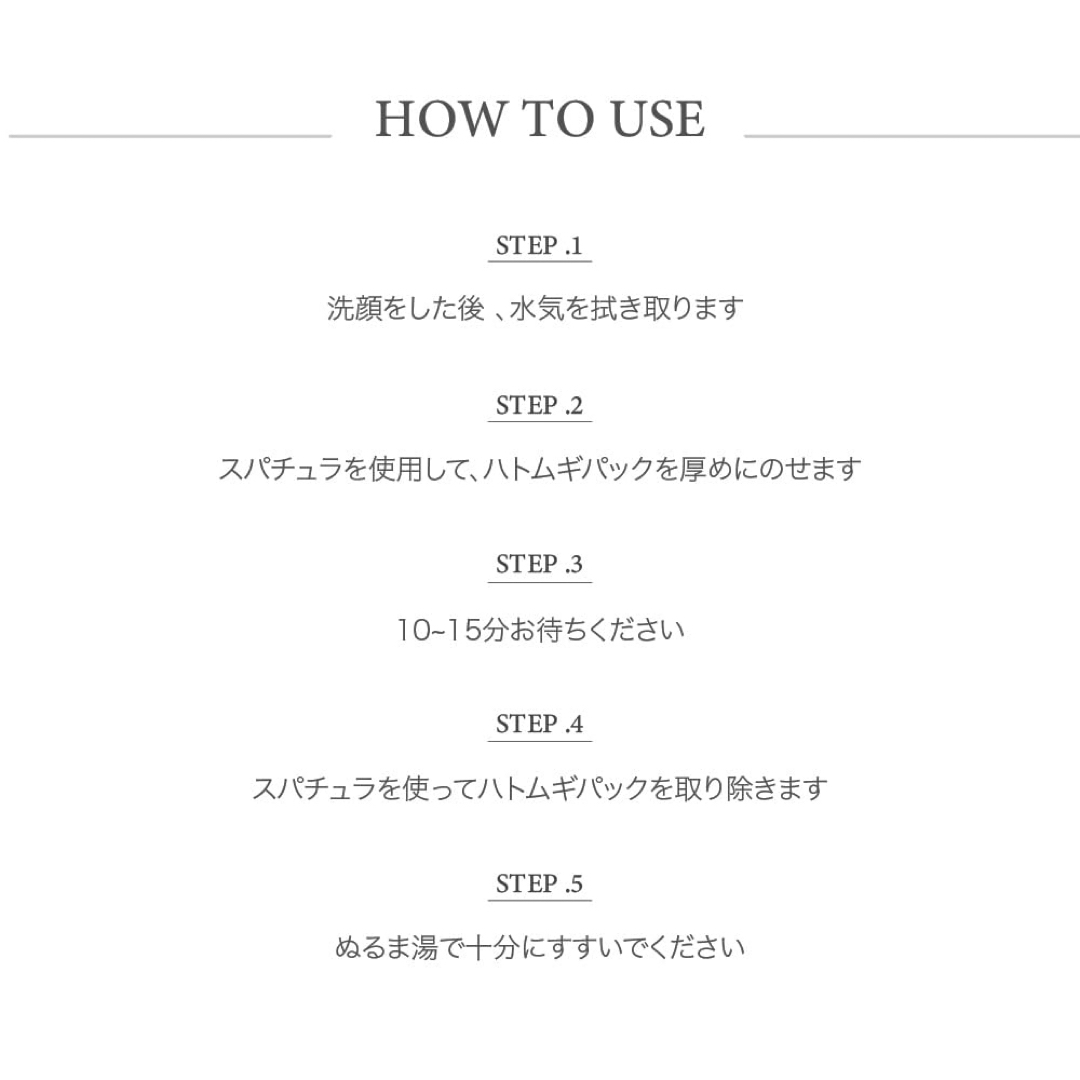 HOW TO USE

STEP .1

洗顔をした後 、水気を拭き取ります

STEP .2

スパチュラを使用して、ハトムギパックを厚めにのせます

STEP .3

10~15分お待ちください

STEP .4

スパチュラを使ってハトムギパックを取り除きます

STEP .5

ぬるま湯で十分にすすいでください